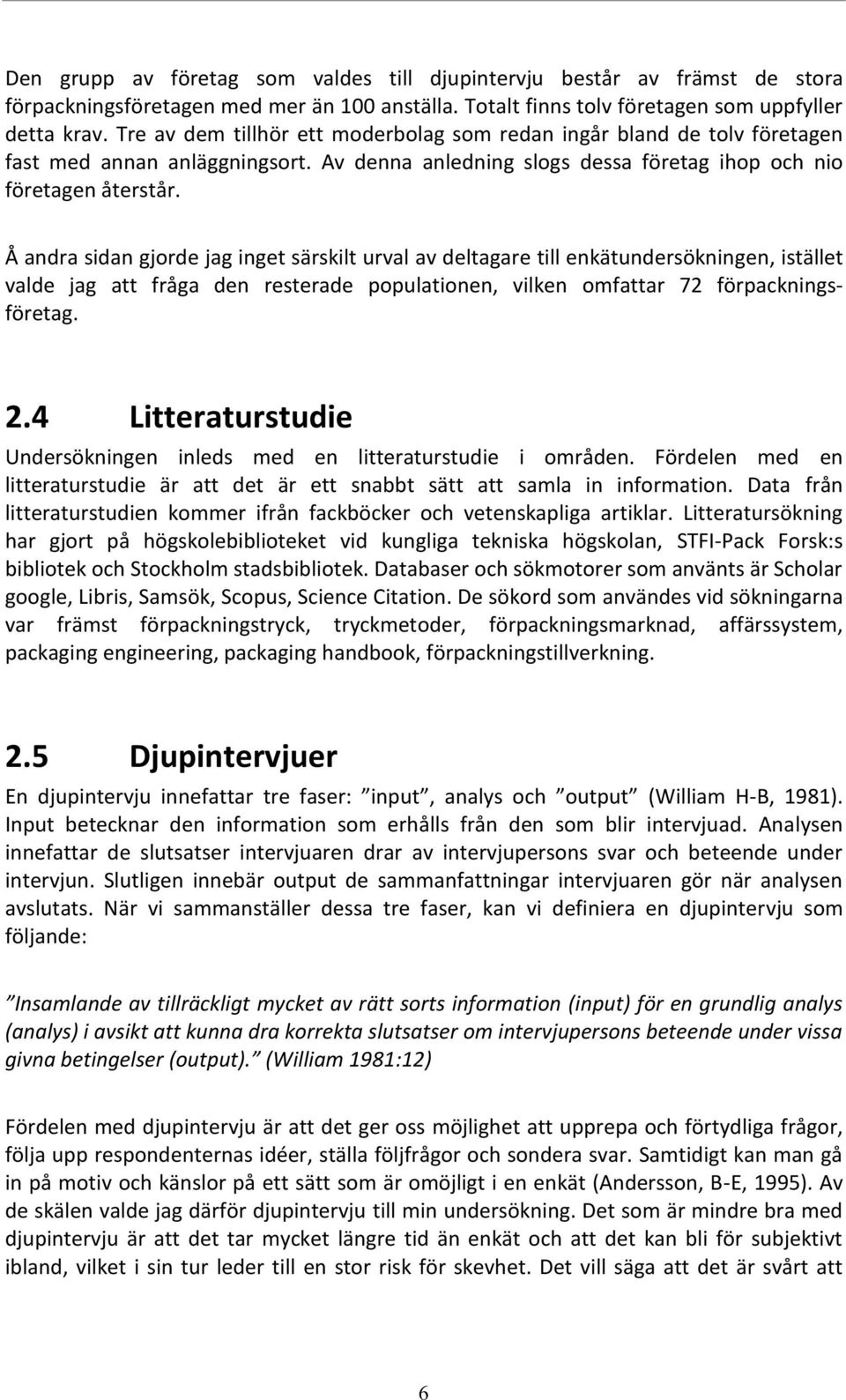 Den grupp av företag som valdes till djupintervju består av främst de stora förpackningsföretagen med mer än 100 anställa. Totalt finns tolv företagen som uppfyller detta krav. Tre av dem tillhör ett moderbolag som redan ingår bland de tolv företagen fast med annan anläggningsort. Av denna anledning slogs dessa företag ihop och nio företagen återstår.

Å andra sidan gjorde jag inget särskilt urval av deltagare till enkätundersökningen, istället valde jag att fråga den resterade populationen, vilken omfattar 72 förpackningsföretag.

2.4 Litteraturstudie

Undersökningen inleds med en litteraturstudie i områden. Fördelen med en litteraturstudie är att det är ett snabbt sätt att samla in information. Data från litteraturstudien kommer ifrån fackböcker och vetenskapliga artiklar. Litteratursökning har gjort på högskolebiblioteket vid kungliga tekniska högskolan, STFI-Pack Forsk:s bibliotek och Stockholm stadsbibliotek. Databaser och sökmotorer som använts är Scholar google, Libris, Samsök, Scopus, Science Citation. De sökord som användes vid sökningarna var främst förpackningstryck, tryckmetoder, förpackningsmarknad, affärssystem, packaging engineering, packaging handbook, förpackningstillverkning.

2.5 Djupintervjuer

En djupintervju innefattar tre faser: ”input”, analys och ”output” (William H-B, 1981). Input betecknar den information som erhålls från den som blir intervjuad. Analysen innefattar de slutsatser intervjuaren drar av intervjupersons svar och beteende under intervjun. Slutligen innebär output de sammanfattningar intervjuaren gör när analysen avslutats. När vi sammanställer dessa tre faser, kan vi definiera en djupintervju som följande:

”Insamlande av tillräckligt mycket av rätt sorts information (input) för en grundlig analys (analys) i avsikt att kunna dra korrekta slutsatser om intervjupersons beteende under vissa givna betingelser (output).” (William 1981:12)

Fördelen med djupintervju är att det ger oss möjlighet att upprepa och förtydliga frågor, följa upp respondenternas idéer, ställa följfrågor och sondera svar. Samtidigt kan man gå in på motiv och känslor på ett sätt som är omöjligt i en enkät (Andersson, B-E, 1995). Av de skälen valde jag därför djupintervju till min undersökning. Det som är mindre bra med djupintervju är att det tar mycket längre tid än enkät och att det kan bli för subjektivt ibland, vilket i sin tur leder till en stor risk för skevhet. Det vill säga att det är svårt att

6